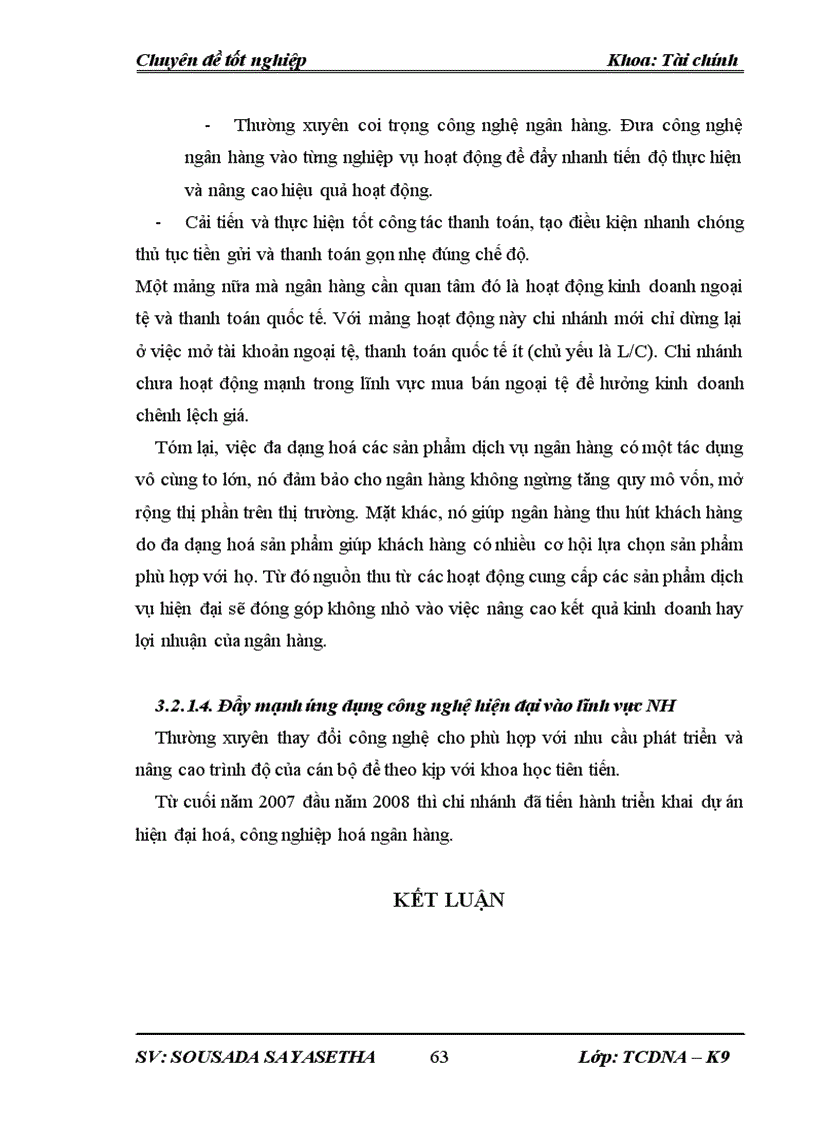 Chuyên đề tốt nghiệp Khoa: Tài chính

- Thường xuyên coi trọng công nghệ ngân hàng. Đưa công nghệ ngân hàng vào từng nghiệp vụ hoạt động để đẩy nhanh tiến độ thực hiện và nâng cao hiệu quả hoạt động.

- Cải tiến và thực hiện tốt công tác thanh toán, tạo điều kiện nhanh chóng thủ tục tiền gửi và thanh toán gọn nhẹ đúng chế độ.

Một mảng nữa mà ngân hàng cần quan tâm đó là hoạt động kinh doanh ngoại tệ và thanh toán quốc tế. Với mảng hoạt động này chi nhánh mới chỉ dừng lại ở việc mở tài khoản ngoại tệ, thanh toán quốc tế ít (chủ yếu là L/C). Chi nhánh chưa hoạt động mạnh trong lĩnh vực mua bán ngoại tệ để hưởng kinh doanh chênh lệch giá.

Tóm lại, việc đa dạng hoá các sản phẩm dịch vụ ngân hàng có một tác dụng vô cùng to lớn, nó đảm bảo cho ngân hàng không ngừng tăng quy mô vốn, mở rộng thị phần trên thị trường. Mặt khác, nó giúp ngân hàng thu hút khách hàng do đa dạng hoá sản phẩm giúp khách hàng có nhiều cơ hội lựa chọn sản phẩm phù hợp với họ. Từ đó nguồn thu từ các hoạt động cung cấp các sản phẩm dịch vụ hiện đại sẽ đóng góp không nhỏ vào việc nâng cao kết quả kinh doanh hay lợi nhuận của ngân hàng.

3.2.1.4. Đẩy mạnh ứng dụng công nghệ hiện đại vào lĩnh vực NH

Thường xuyên thay đổi công nghệ cho phù hợp với nhu cầu phát triển và nâng cao trình độ của cán bộ để theo kịp với khoa học tiên tiến.

Từ cuối năm 2007 đầu năm 2008 thì chi nhánh đã tiến hành triển khai dự án hiện đại hoá, công nghiệp hoá ngân hàng.

KẾT LUẬN

SV: SOUSADA SAYASETHA 63 Lớp: TCDNA – K9